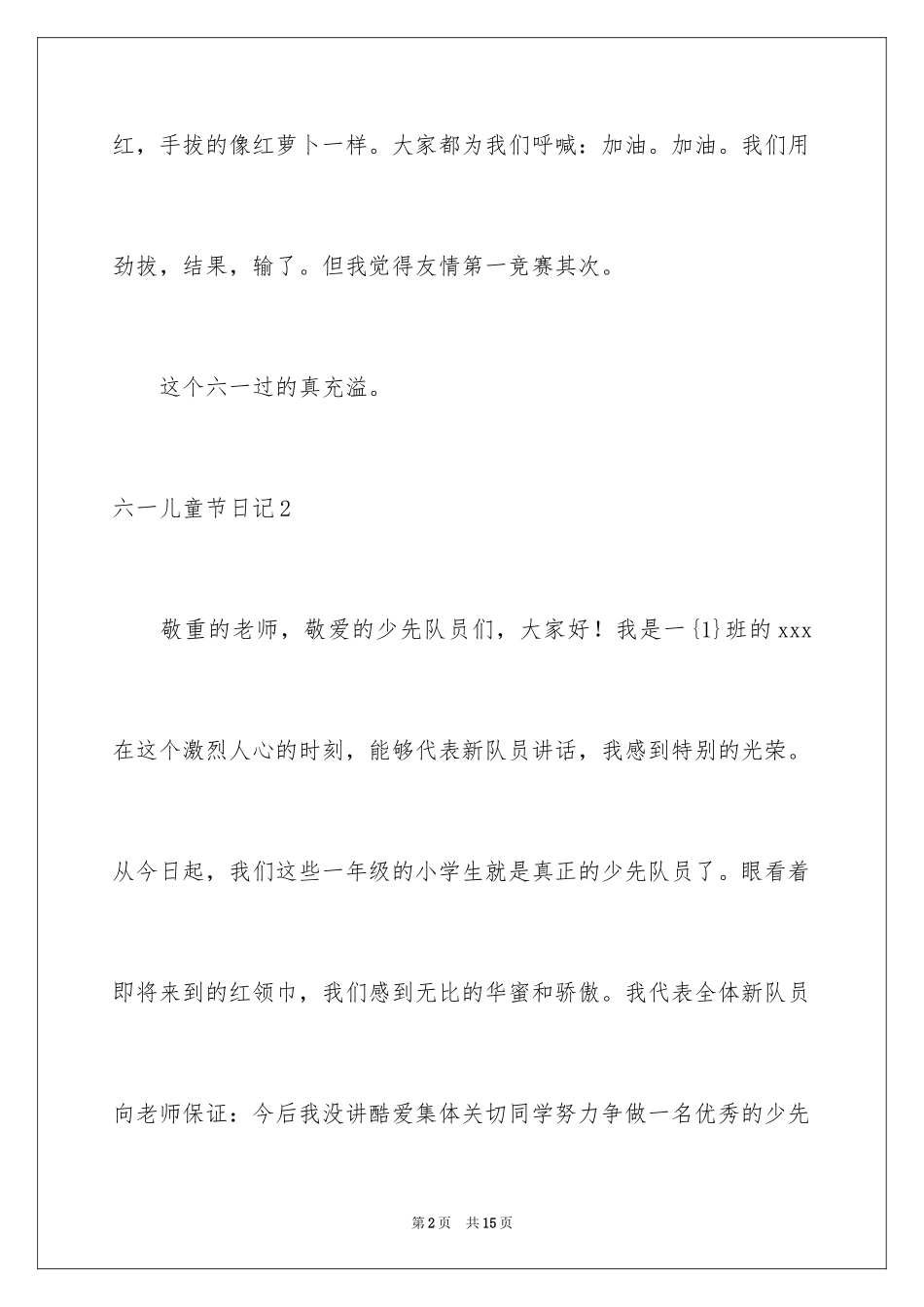 红，手拔的像红萝卜一样。大家都为我们呼喊：加油。加油。我们用劲拔，结果，输了。但我觉得友情第一竞赛其次。

这个六一过的真充溢。

六一儿童节日记2

敬重的老师，敬爱的少先队员们，大家好！我是一{1}班的xxx在这个激烈人心的时刻，能够代表新队员讲话，我感到特别的光荣。从今日起，我们这些一年级的小学生就是真正的少先队员了。眼看着即将来到的红领巾，我们感到无比的华蜜和骄傲。我代表全体新队员向老师保证：今后我没讲酷爱集体关切同学努力争做一名优秀的少先

第2页 共15页